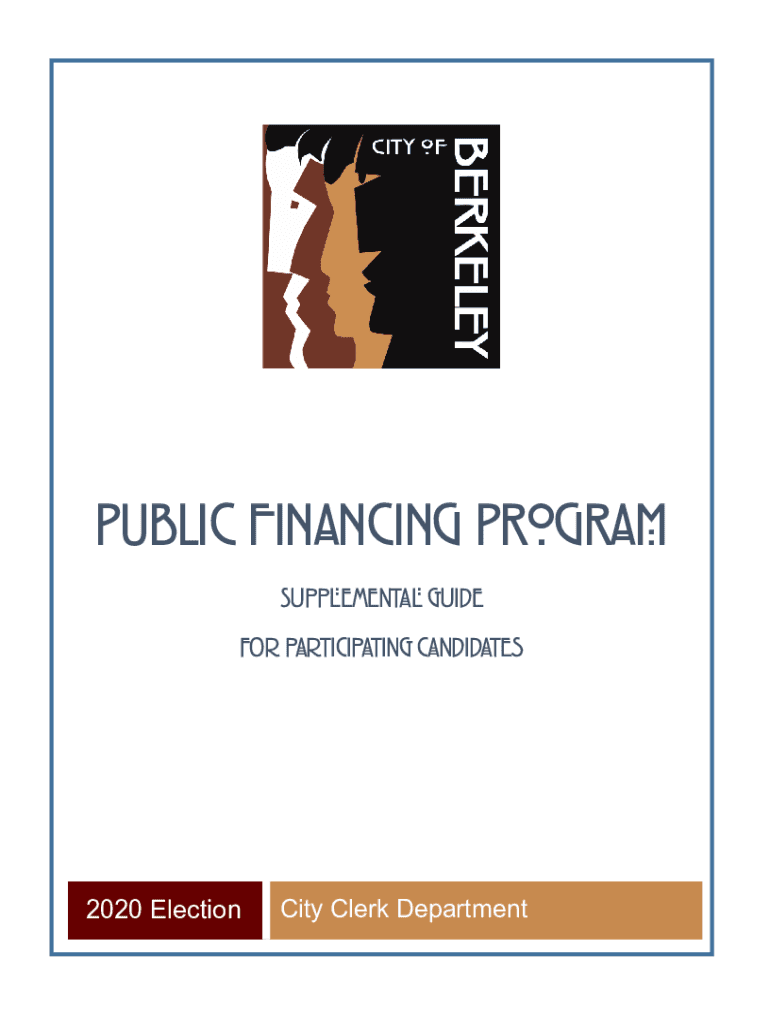 CITY OF
BERKELEY

PUBLIC FINANCING PROGRAM

SUPPLEMENTAL GUIDE

FOR PARTICIPATING CANDIDATES

2020 Election

City Clerk Department